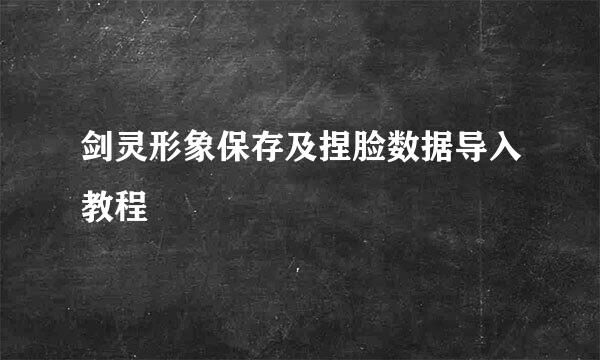 剑灵形象保存及捏脸数据导入教程